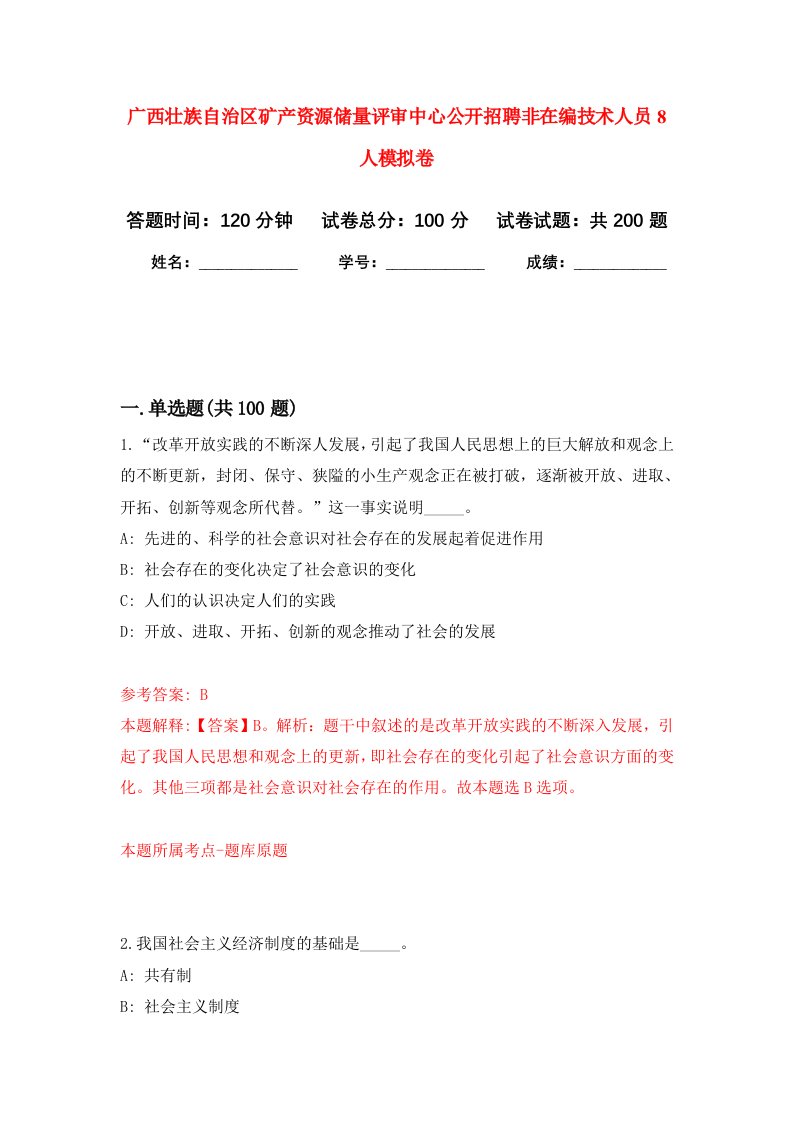 广西壮族自治区矿产资源储量评审中心公开招聘非在编技术人员8人模拟卷

答题时间：120分钟　试卷总分：100分　试卷试题：共200题

姓名：____________　学号：____________　成绩：___________

一.单选题(共100题)

1.“改革开放实践的不断深人发展，引起了我国人民思想上的巨大解放和观念上的不断更新，封闭、保守、狭隘的小生产观念正在被打破，逐渐被开放、进取、开拓、创新等观念所代替。”这一事实说明_____。

A: 先进的、科学的社会意识对社会存在的发展起着促进作用

B: 社会存在的变化决定了社会意识的变化

C: 人们的认识决定人们的实践

D: 开放、进取、开拓、创新的观念推动了社会的发展

参考答案: B

本题解释:【答案】B。解析：题干中叙述的是改革开放实践的不断深入发展，引起了我国人民思想和观念上的更新，即社会存在的变化引起了社会意识方面的变化。其他三项都是社会意识对社会存在的作用。故本题选B选项。

本题所属考点-题库原题

2.我国社会主义经济制度的基础是_____。

A: 共有制

B: 社会主义制度